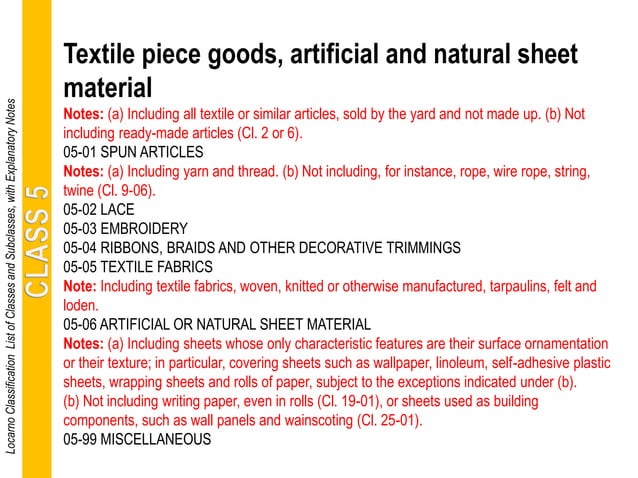 Locarno Classification List of Classes and Subclasses, with Explanatory Notes

CLASS 5

Textile piece goods, artificial and natural sheet material

Notes: (a) Including all textile or similar articles, sold by the yard and not made up. (b) Not including ready-made articles (Cl. 2 or 6).

05-01 SPUN ARTICLES

Notes: (a) Including yarn and thread. (b) Not including, for instance, rope, wire rope, string, twine (Cl. 9-06).

05-02 LACE

05-03 EMBROIDERY

05-04 RIBBONS, BRAIDS AND OTHER DECORATIVE TRIMMINGS

05-05 TEXTILE FABRICS

Note: Including textile fabrics, woven, knitted or otherwise manufactured, tarpaulins, felt and loden.

05-06 ARTIFICIAL OR NATURAL SHEET MATERIAL

Notes: (a) Including sheets whose only characteristic features are their surface ornamentation or their texture; in particular, covering sheets such as wallpaper, linoleum, self-adhesive plastic sheets, wrapping sheets and rolls of paper, subject to the exceptions indicated under (b).
(b) Not including writing paper, even in rolls (Cl. 19-01), or sheets used as building components, such as wall panels and wainscoting (Cl. 25-01).

05-99 MISCELLANEOUS